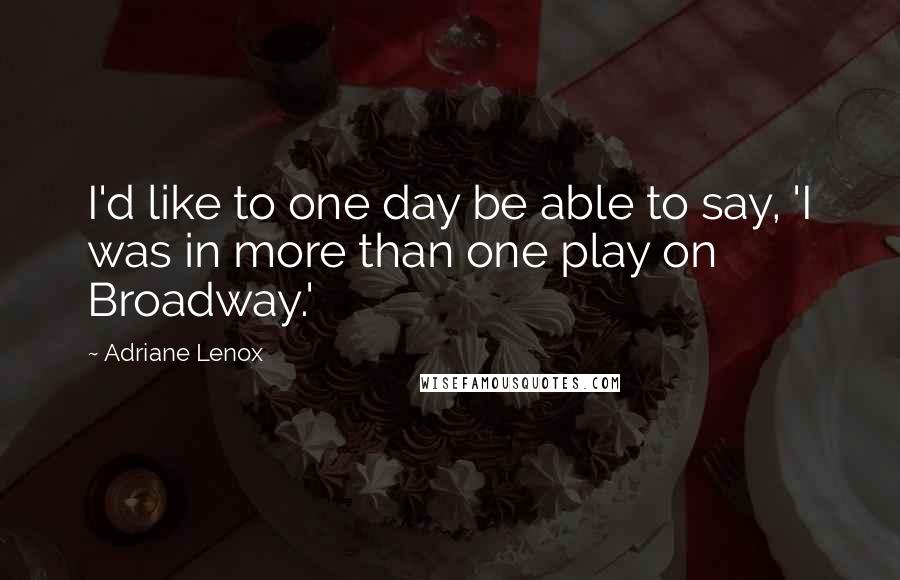 I'd like to one day be able to say, 'I was in more than one play on Broadway.'

~ Adriane Lenox

WISEFAMOUSQUOTES.COM